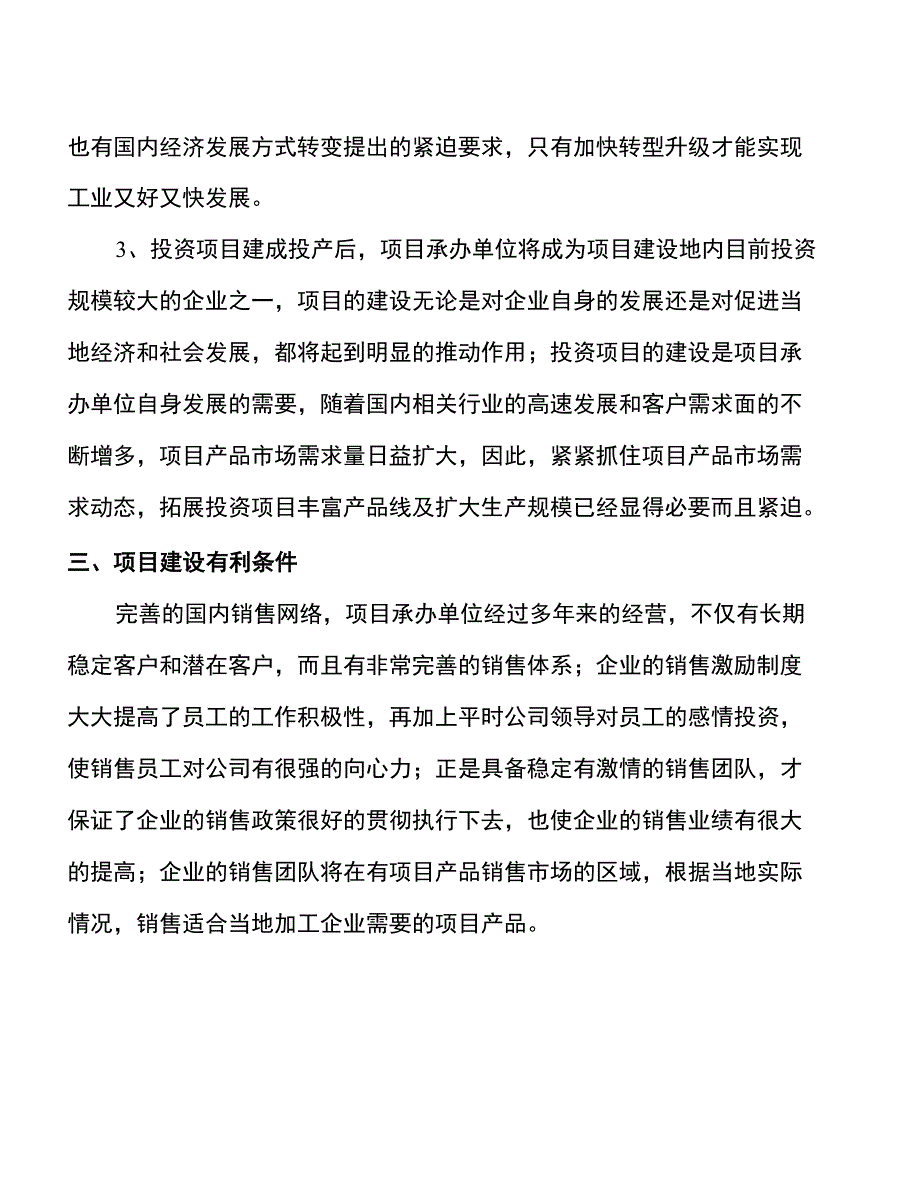 也有国内经济发展方式转变提出的紧迫要求，只有加快转型升级才能实现工业又好又快发展。

3、投资项目建成投产后，项目承办单位将成为项目建设地内目前投资规模较大的企业之一，项目的建设无论是对企业自身的发展还是对促进当地经济和社会发展，都将起到明显的推动作用；投资项目的建设是项目承办单位自身发展的需要，随着国内相关行业的高速发展和客户需求面的不断增多，项目产品市场需求量日益扩大，因此，紧紧抓住项目产品市场需求动态，拓展投资项目丰富产品线及扩大生产规模已经显得必要而且紧迫。

三、项目建设有利条件

完善的国内销售网络，项目承办单位经过多年来的经营，不仅有长期稳定客户和潜在客户，而且有非常完善的销售体系；企业的销售激励制度大大提高了员工的工作积极性，再加上平时公司领导对员工的感情投资，使销售员工对公司有很强的向心力；正是具备稳定有激情的销售团队，才保证了企业的销售政策很好的贯彻执行下去，也使企业的销售业绩有很大的提高；企业的销售团队将在有项目产品销售市场的区域，根据当地实际情况，销售适合当地加工企业需要的项目产品。